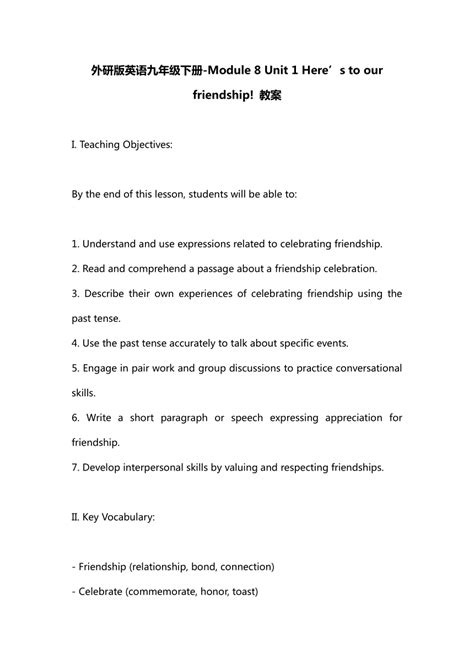 外研版英语九年级下册-Module 8 Unit 1 Here’s to our friendship! 教案

I. Teaching Objectives:

By the end of this lesson, students will be able to:

1. Understand and use expressions related to celebrating friendship.
2. Read and comprehend a passage about a friendship celebration.
3. Describe their own experiences of celebrating friendship using the past tense.
4. Use the past tense accurately to talk about specific events.
5. Engage in pair work and group discussions to practice conversational skills.
6. Write a short paragraph or speech expressing appreciation for friendship.
7. Develop interpersonal skills by valuing and respecting friendships.

II. Key Vocabulary:

- Friendship (relationship, bond, connection)
- Celebrate (commemorate, honor, toast)